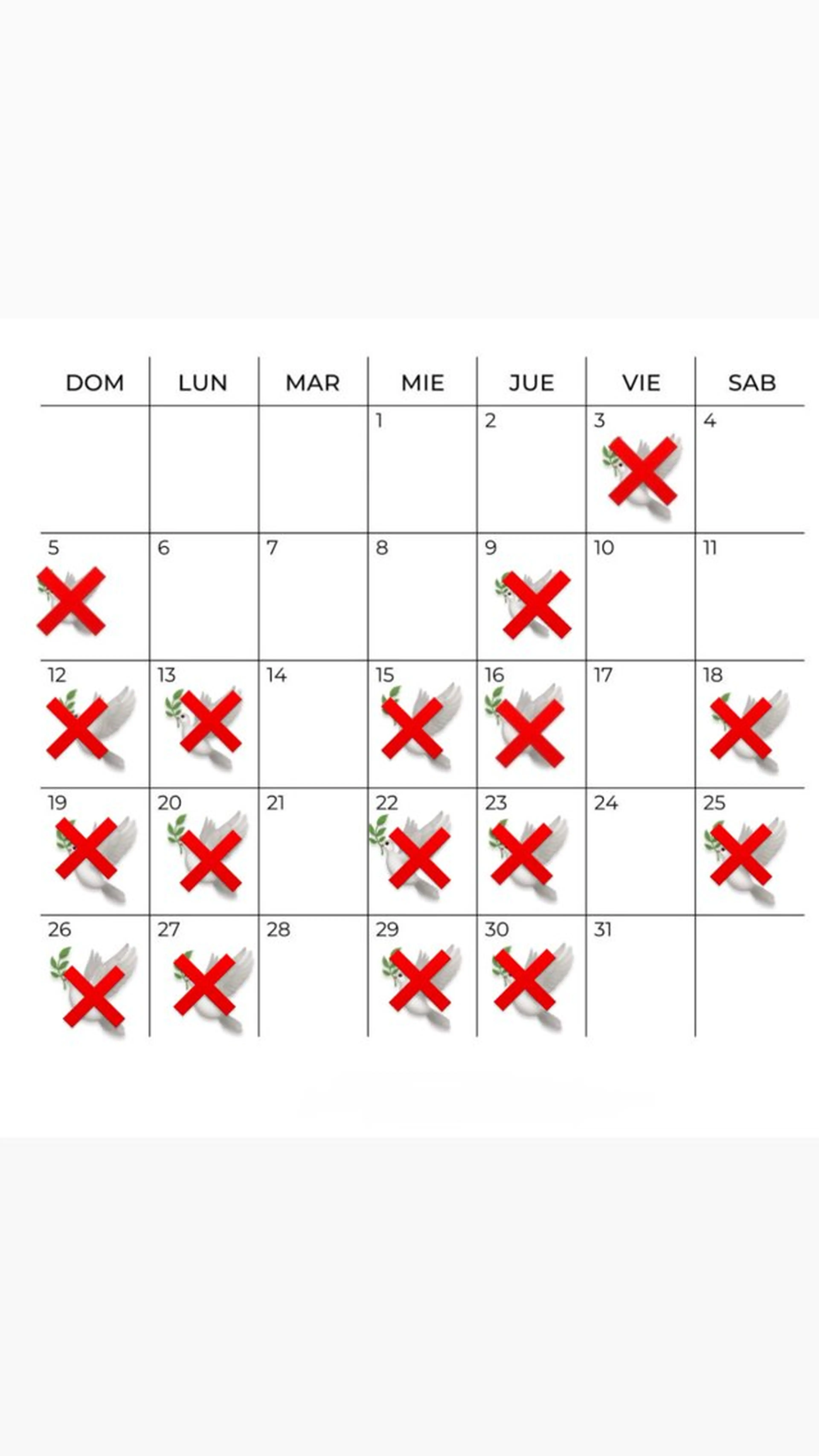 | DOM | LUN | MAR | MIE | JUE | VIE | SAB |
|---|---|---|---|---|---|---|
| | | | 1 | 2 | 3 | 4 |
| 5 | 6 | 7 | 8 | 9 | 10 | 11 |
| 12 | 13 | 14 | 15 | 16 | 17 | 18 |
| 19 | 20 | 21 | 22 | 23 | 24 | 25 |
| 26 | 27 | 28 | 29 | 30 | 31 | |